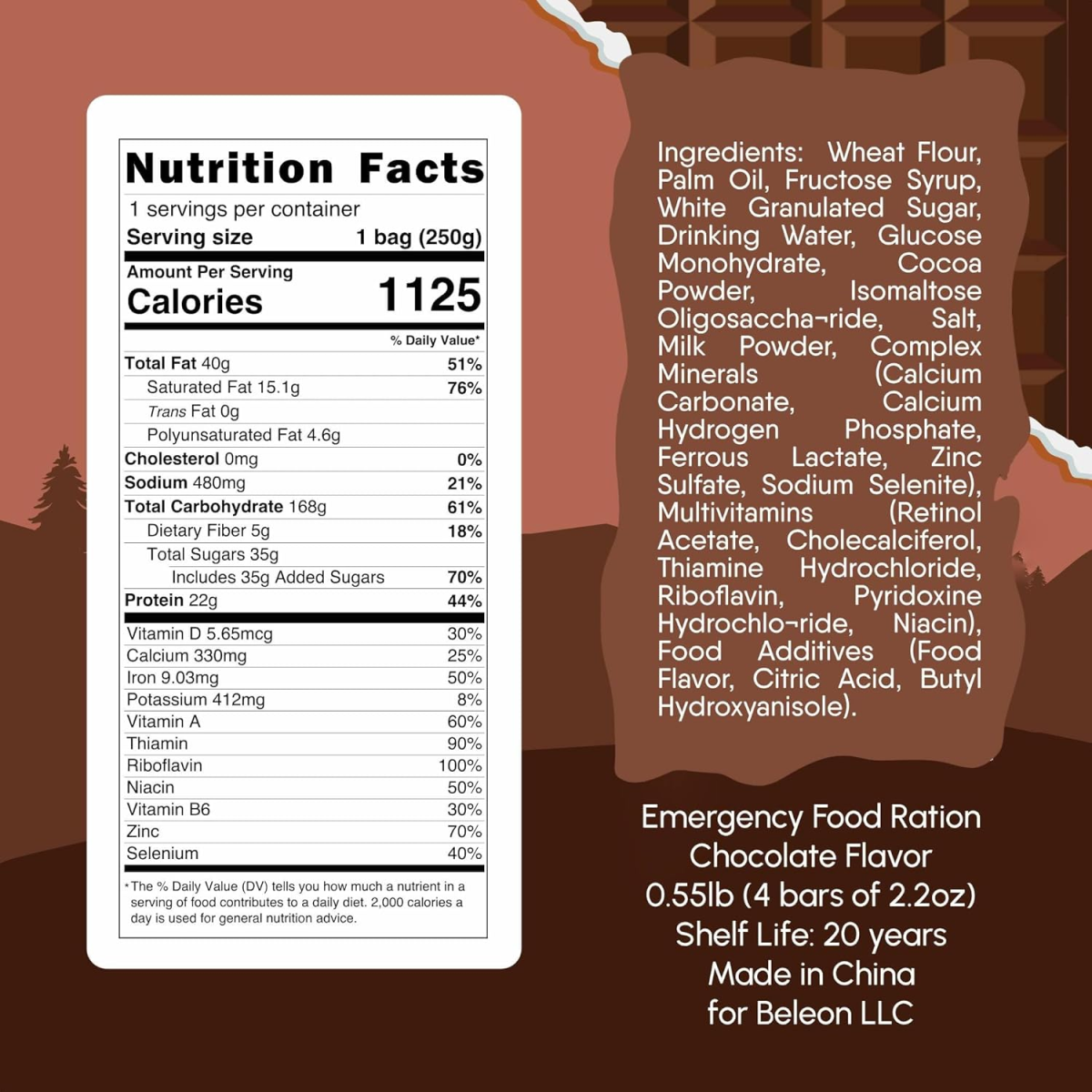 Nutrition Facts

1 servings per container

Serving size 1 bag (250g)

Amount Per Serving

Calories 1125

% Daily Value*

Total Fat 40g 51%

Saturated Fat 15.1g 76%

Trans Fat 0g

Polyunsaturated Fat 4.6g

Cholesterol 0mg 0%

Sodium 480mg 21%

Total Carbohydrate 168g 61%

Dietary Fiber 5g 18%

Total Sugars 35g

Includes 35g Added Sugars 70%

Protein 22g 44%

Vitamin D 5.65mcg 30%

Calcium 330mg 25%

Iron 9.03mg 50%

Potassium 412mg 8%

Vitamin A 60%

Thiamin 90%

Riboflavin 100%

Niacin 50%

Vitamin B6 30%

Zinc 70%

Selenium 40%

*The % Daily Value (DV) tells you how much a nutrient in a serving of food contributes to a daily diet. 2,000 calories a day is used for general nutrition advice.

Ingredients: Wheat Flour, Palm Oil, Fructose Syrup, White Granulated Sugar, Drinking Water, Glucose Monohydrate, Cocoa Powder, Isomaltose Oligosaccha¬ride, Salt, Milk Powder, Complex Minerals (Calcium Carbonate, Calcium Hydrogen Phosphate, Ferrous Lactate, Zinc Sulfate, Sodium Selenite), Multivitamins (Retinol Acetate, Cholecalciferol, Thiamine Hydrochloride, Riboflavin, Pyridoxine Hydrochlo¬ride, Niacin), Food Additives (Food Flavor, Citric Acid, Butyl Hydroxyanisole).

Emergency Food Ration
Chocolate Flavor
0.55lb (4 bars of 2.2oz)
Shelf Life: 20 years
Made in China
for Beleon LLC